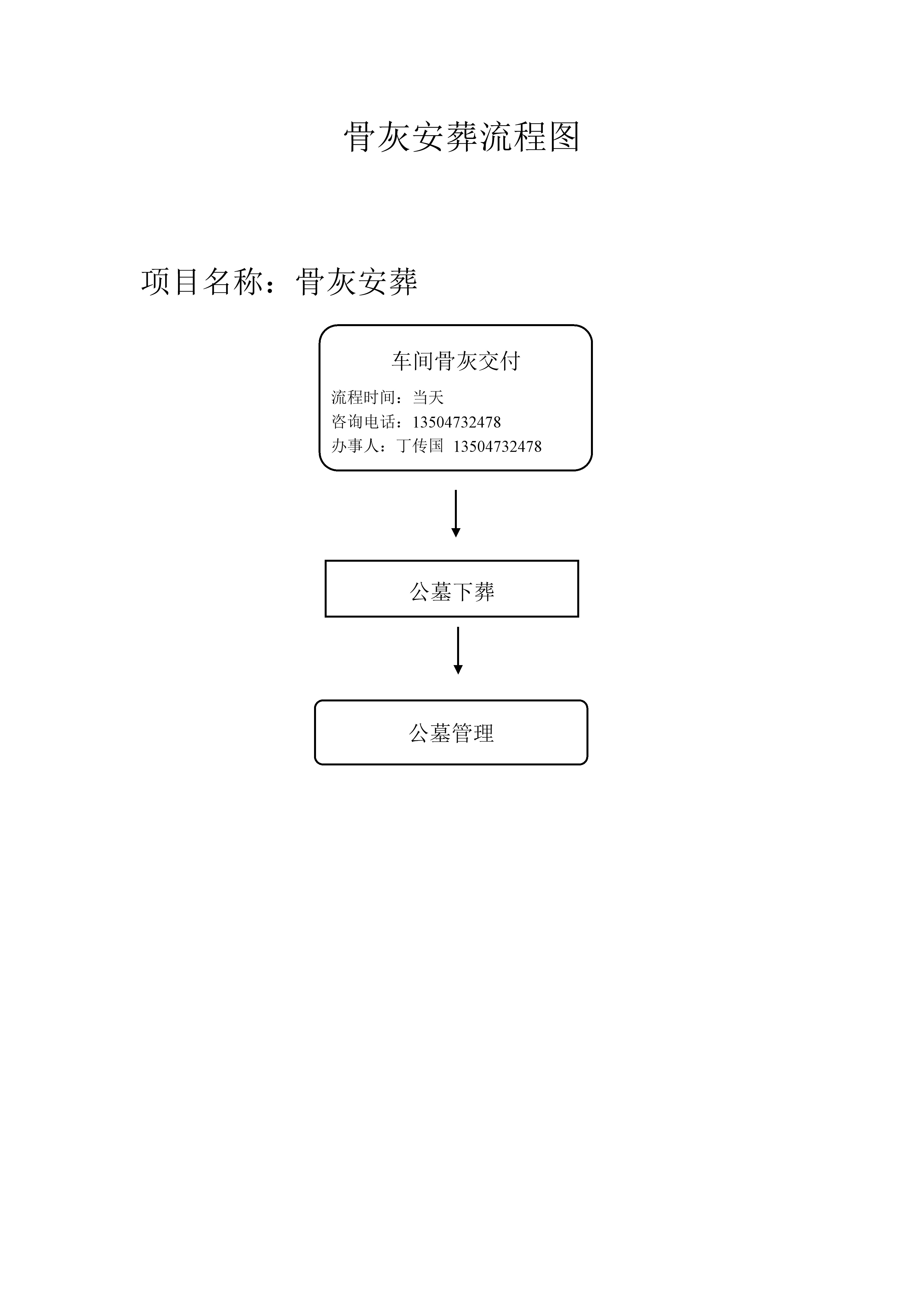 骨灰安葬流程图

项目名称：骨灰安葬

车间骨灰交付

流程时间：当天
咨询电话：13504732478
办事人：丁传国 13504732478

公墓下葬

公墓管理